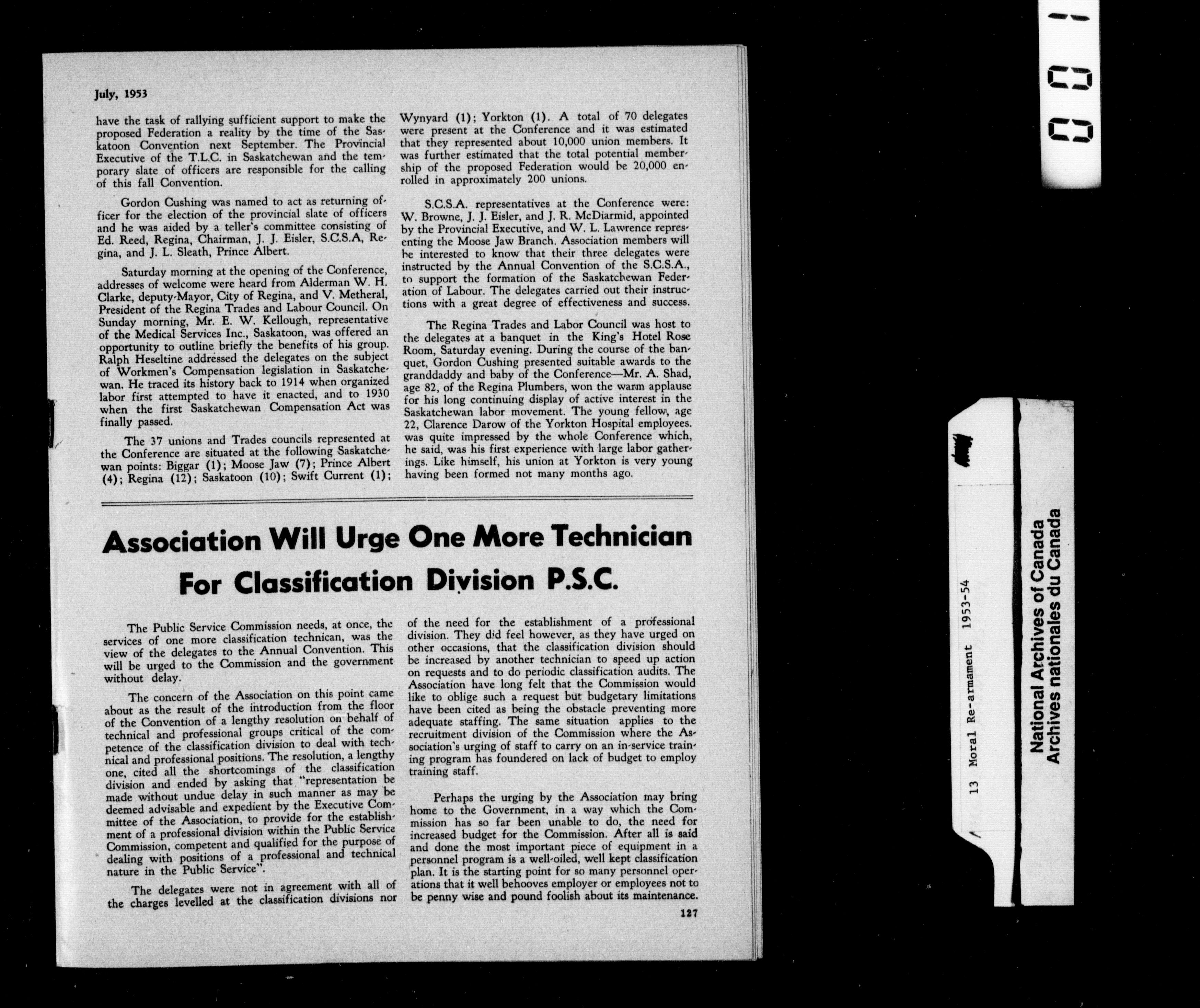 July, 1953

have the task of rallying sufficient support to make the proposed Federation a reality by the time of the Saskatoon Convention next September. The Provincial Executive of the T.L.C. in Saskatchewan and the temporary slate of officers are responsible for the calling of this fall Convention.

Gordon Cushing was named to act as returning officer for the election of the provincial slate of officers and he was aided by a teller's committee consisting of Ed. Reed, Regina, Chairman, J. J. Eisler, S.C.S.A, Regina, and J. L. Sleath, Prince Albert.

Saturday morning at the opening of the Conference, addresses of welcome were heard from Alderman W. H. Clarke, deputy-Mayor, City of Regina, and V. Metheral, President of the Regina Trades and Labour Council. On Sunday morning, Mr. E. W. Kellough, representative of the Medical Services Inc., Saskatoon, was offered an opportunity to outline briefly the benefits of his group. Ralph Heseltine addressed the delegates on the subject of Workmen's Compensation legislation in Saskatchewan. He traced its history back to 1914 when organized labor first attempted to have it enacted, and to 1930 when the first Saskatchewan Compensation Act was finally passed.

The 37 unions and Trades councils represented at the Conference are situated at the following Saskatchewan points: Biggar (1); Moose Jaw (7); Prince Albert (4); Regina (12); Saskatoon (10); Swift Current (1); Wynyard (1); Yorkton (1). A total of 70 delegates were present at the Conference and it was estimated that they represented about 10,000 union members. It was further estimated that the total potential membership of the proposed Federation would be 20,000 enrolled in approximately 200 unions.

S.C.S.A. representatives at the Conference were: W. Browne, J. J. Eisler, and J. R. McDiarmid, appointed by the Provincial Executive, and W. L. Lawrence representing the Moose Jaw Branch. Association members will be interested to know that their three delegates were instructed by the Annual Convention of the S.C.S.A., to support the formation of the Saskatchewan Federation of Labour. The delegates carried out their instructions with a great degree of effectiveness and success.

The Regina Trades and Labor Council was host to the delegates at a banquet in the King's Hotel Rose Room, Saturday evening. During the course of the banquet, Gordon Cushing presented suitable awards to the granddaddy and baby of the Conference—Mr. A. Shad, age 82, of the Regina Plumbers, won the warm applause for his long continuing display of active interest in the Saskatchewan labor movement. The young fellow, age 22, Clarence Darow of the Yorkton Hospital employees. was quite impressed by the whole Conference which, he said, was his first experience with large labor gatherings. Like himself, his union at Yorkton is very young having been formed not many months ago.

Association Will Urge One More Technician For Classification Division P.S.C.

The Public Service Commission needs, at once, the services of one more classification technican, was the view of the delegates to the Annual Convention. This will be urged to the Commission and the government without delay.

The concern of the Association on this point came about as the result of the introduction from the floor of the Convention of a lengthy resolution on behalf of technical and professional groups critical of the competence of the classification division to deal with technical and professional positions. The resolution, a lengthy one, cited all the shortcomings of the classification division and ended by asking that "representation be made without undue delay in such manner as may be deemed advisable and expedient by the Executive Committee of the Association, to provide for the establishment of a professional division within the Public Service Commission, competent and qualified for the purpose of dealing with positions of a professional and technical nature in the Public Service".

The delegates were not in agreement with all of the charges levelled at the classification divisions nor of the need for the establishment of a professional division. They did feel however, as they have urged on other occasions, that the classification division should be increased by another technician to speed up action on requests and to do periodic classification audits. The Association have long felt that the Commission would like to oblige such a request but budgetary limitations have been cited as being the obstacle preventing more adequate staffing. The same situation applies to the recruitment division of the Commission where the Association's urging of staff to carry on an in-service training program has foundered on lack of budget to employ training staff.

Perhaps the urging by the Association may bring home to the Government, in a way which the Commission has so far been unable to do, the need for increased budget for the Commission. After all is said and done the most important piece of equipment in a personnel program is a well-oiled, well kept classification plan. It is the starting point for so many personnel operations that it well behooves employer or employees not to be penny wise and pound foolish about its maintenance.

127

13 Moral Re-armament 1953-54

National Archives of Canada
Archives nationales du Canada